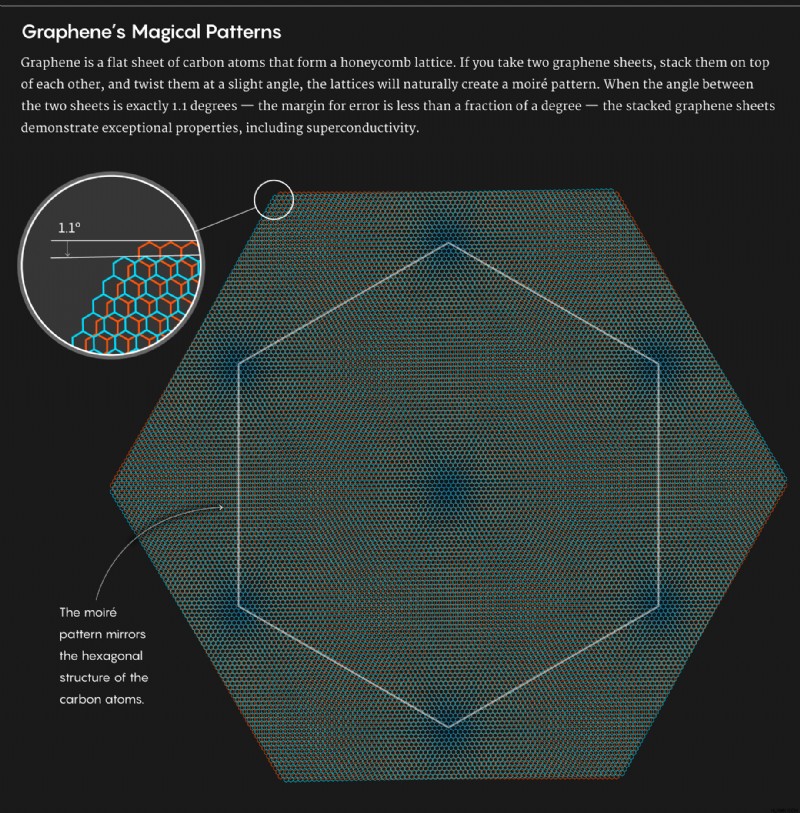 Graphene's Magical Patterns

Graphene is a flat sheet of carbon atoms that form a honeycomb lattice. If you take two graphene sheets, stack them on top of each other, and twist them at a slight angle, the lattices will naturally create a moiré pattern. When the angle between the two sheets is exactly 1.1 degrees — the margin for error is less than a fraction of a degree — the stacked graphene sheets demonstrate exceptional properties, including superconductivity.

1.1°

The moiré pattern mirrors the hexagonal structure of the carbon atoms.